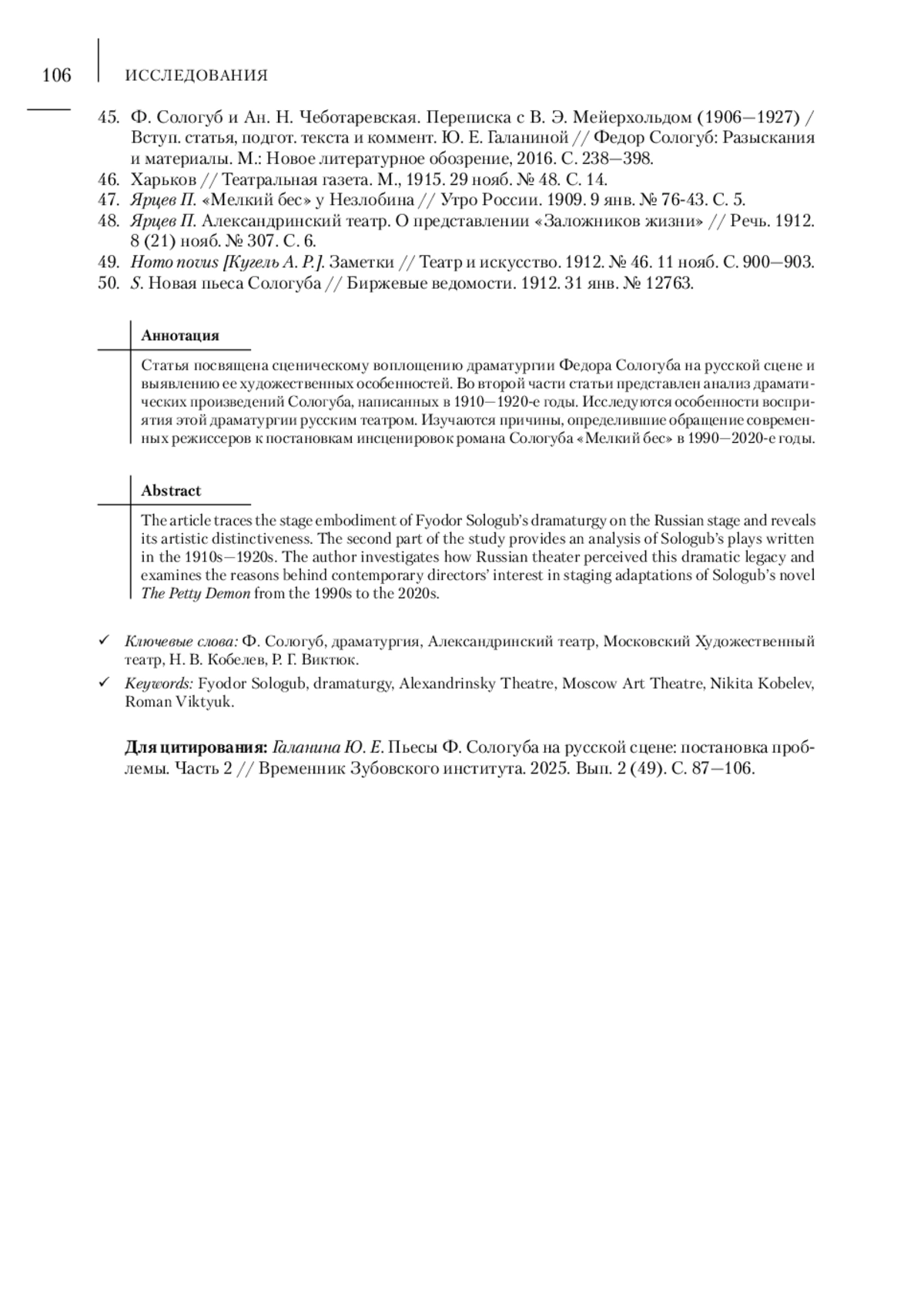 106 ИССЛЕДОВАНИЯ

45. Ф. Сологуб и Ан. Н. Чеботаревская. Переписка с В. Э. Мейерхольдом (1906—1927) / Вступ. статья, подгот. текста и коммент. Ю. Е. Галаниной // Федор Сологуб: Разыскания и материалы. М.: Новое литературное обозрение, 2016. С. 238—398.
46. Харьков // Театральная газета. М., 1915. 29 нояб. № 48. С. 14.
47. Ярцев П. «Мелкий бес» у Незлобина // Утро России. 1909. 9 янв. № 76-43. С. 5.
48. Ярцев П. Александринский театр. О представлении «Заложников жизни» // Речь. 1912. 8 (21) нояб. № 307. С. 6.
49. Homo novus [Кугель А. Р.]. Заметки // Театр и искусство. 1912. № 46. 11 нояб. С. 900—903.
50. S. Новая пьеса Сологуба // Биржевые ведомости. 1912. 31 янв. № 12763.

Аннотация

Статья посвящена сценическому воплощению драматургии Федора Сологуба на русской сцене и выявлению ее художественных особенностей. Во второй части статьи представлен анализ драматических произведений Сологуба, написанных в 1910—1920-е годы. Исследуются особенности восприятия этой драматургии русским театром. Изучаются причины, определившие обращение современных режиссеров к постановкам инсценировок романа Сологуба «Мелкий бес» в 1990—2020-е годы.

Abstract

The article traces the stage embodiment of Fyodor Sologub's dramaturgy on the Russian stage and reveals its artistic distinctiveness. The second part of the study provides an analysis of Sologub's plays written in the 1910s—1920s. The author investigates how Russian theater perceived this dramatic legacy and examines the reasons behind contemporary directors' interest in staging adaptations of Sologub's novel The Petty Demon from the 1990s to the 2020s.

✓ Ключевые слова: Ф. Сологуб, драматургия, Александринский театр, Московский Художественный театр, Н. В. Кобелев, Р. Г. Виктюк.

✓ Keywords: Fyodor Sologub, dramaturgy, Alexandrinsky Theatre, Moscow Art Theatre, Nikita Kobelev, Roman Viktyuk.

Для цитирования: Галанина Ю. Е. Пьесы Ф. Сологуба на русской сцене: постановка проблемы. Часть 2 // Временник Зубовского института. 2025. Вып. 2 (49). С. 87—106.